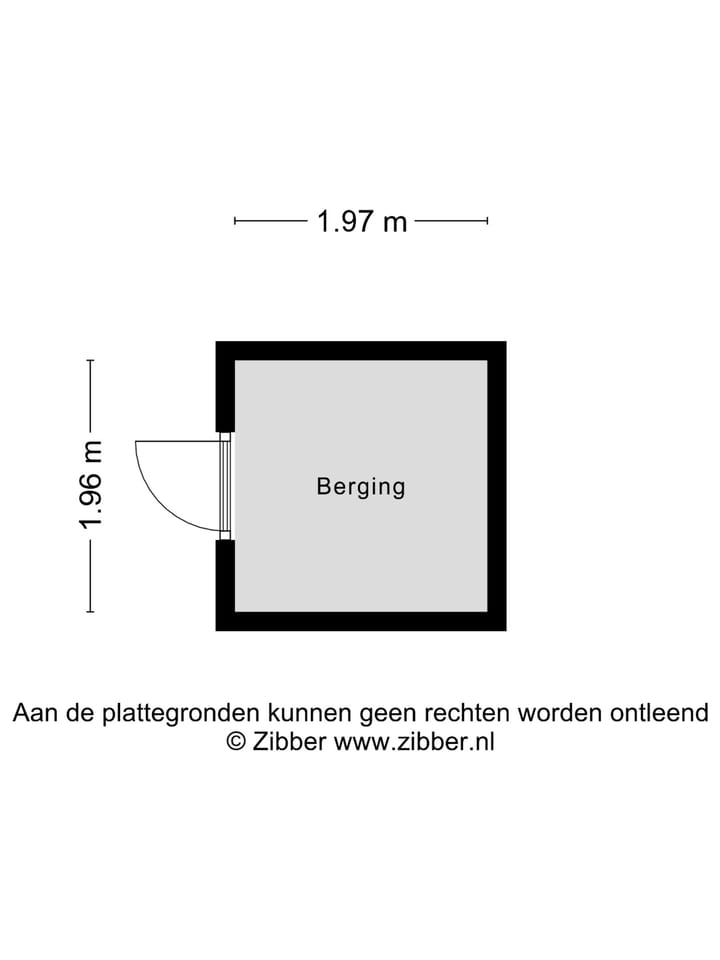 1.97 m

1.96 m

Berging

Aan de plattegronden kunnen geen rechten worden ontleend
© Zibber www.zibber.nl